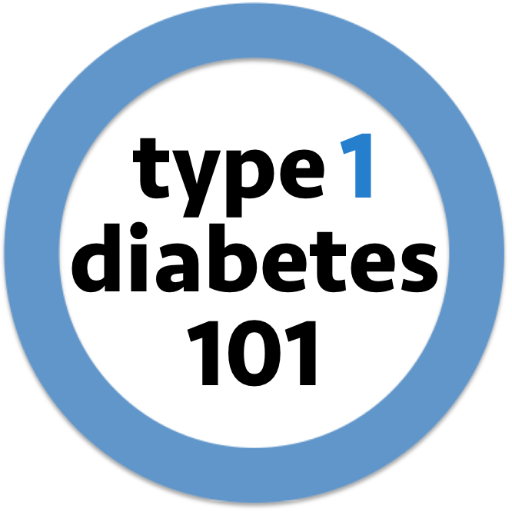 type 1
diabetes
101